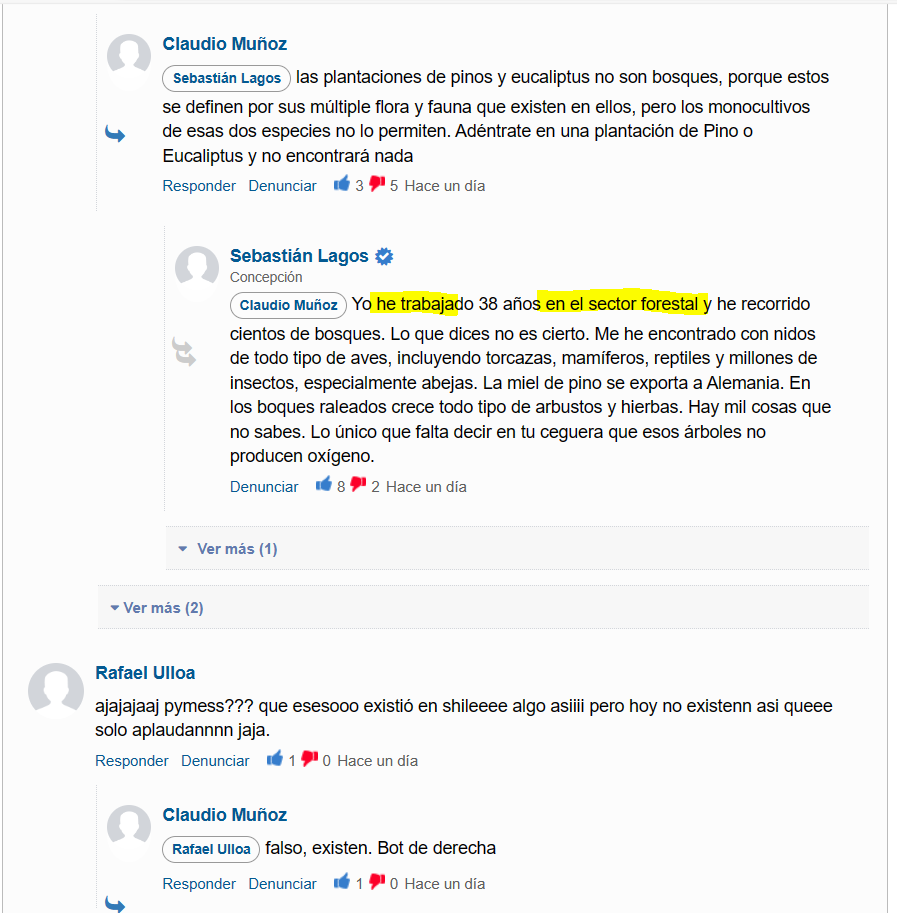 Claudio Muñoz

Sebastián Lagos las plantaciones de pinos y eucaliptus no son bosques, porque estos se definen por sus múltiple flora y fauna que existen en ellos, pero los monocultivos de esas dos especies no lo permiten. Adéntrate en una plantación de Pino o Eucaliptus y no encontrará nada

Responder Denunciar 3 5 Hace un día

Sebastián Lagos
Concepción

Claudio Muñoz Yo he trabajado 38 años en el sector forestal y he recorrido cientos de bosques. Lo que dices no es cierto. Me he encontrado con nidos de todo tipo de aves, incluyendo torcazas, mamíferos, reptiles y millones de insectos, especialmente abejas. La miel de pino se exporta a Alemania. En los boques raleados crece todo tipo de arbustos y hierbas. Hay mil cosas que no sabes. Lo único que falta decir en tu ceguera que esos árboles no producen oxígeno.

Denunciar 8 2 Hace un día

Ver más (1)

Ver más (2)

Rafael Ulloa

ajajajaaj pymess??? que esesooo existió en shileeee algo asiiii pero hoy no existenn asi queee solo aplaudannnn jaja.

Responder Denunciar 1 0 Hace un día

Claudio Muñoz

Rafael Ulloa falso, existen. Bot de derecha

Responder Denunciar 1 0 Hace un día